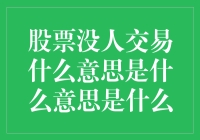 股票没人交易什么意思是什么意思是什么